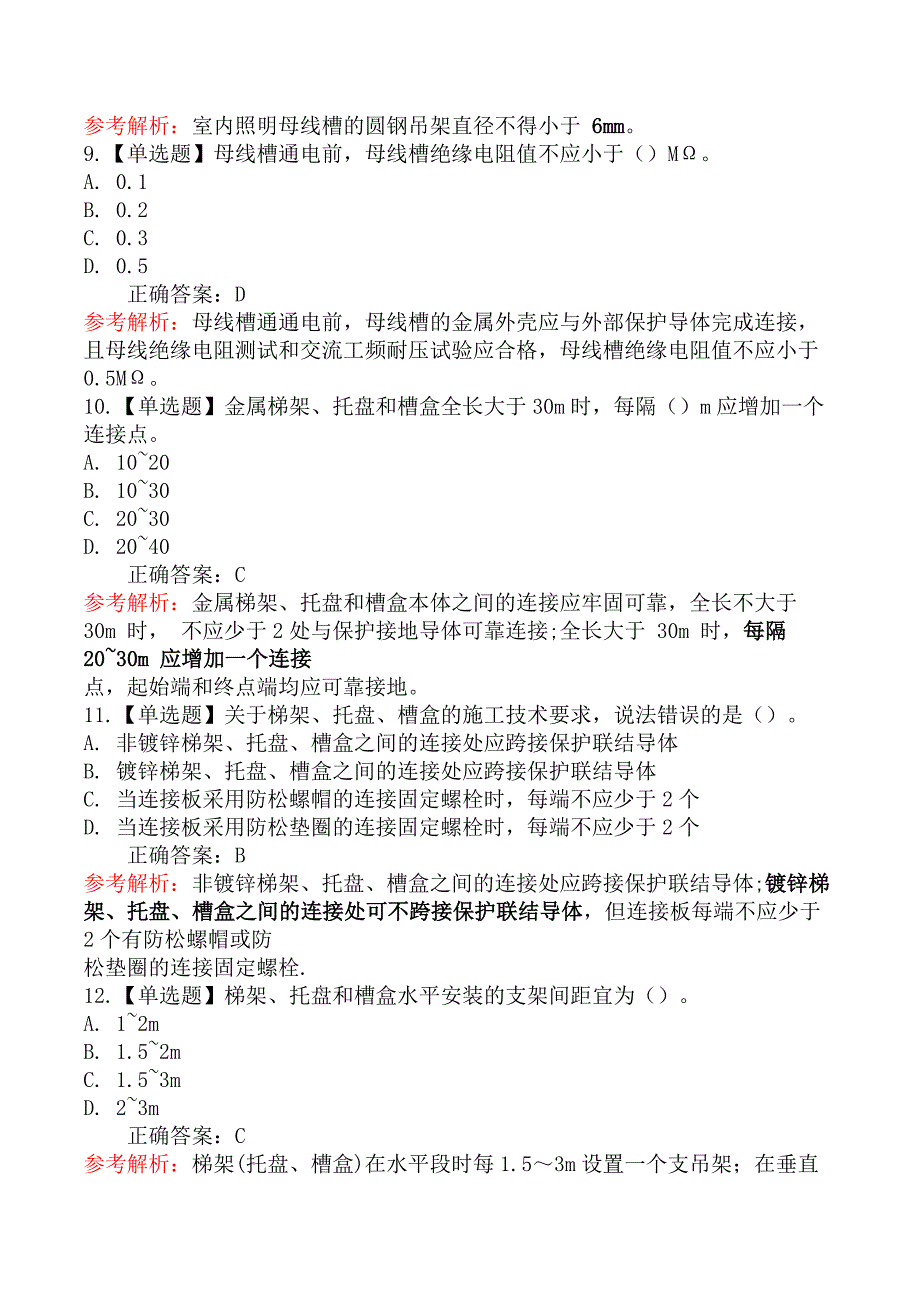 参考解析：室内照明母线槽的圆钢吊架直径不得小于 6mm。
9.【单选题】母线槽通电前，母线槽绝缘电阻值不应小于（）MΩ。
A. 0.1
B. 0.2
C. 0.3
D. 0.5
正确答案：D
参考解析：母线槽通通电前，母线槽的金属外壳应与外部保护导体完成连接，且母线绝缘电阻测试和交流工频耐压试验应合格，母线槽绝缘电阻值不应小于 0.5MΩ。
10.【单选题】金属梯架、托盘和槽盒全长大于 30m 时，每隔（）m 应增加一个连接点。
A. 10~20
B. 10~30
C. 20~30
D. 20~40
正确答案：C
参考解析：金属梯架、托盘和槽盒本体之间的连接应牢固可靠，全长不大于 30m 时， 不应少于 2 处与保护接地导体可靠连接;全长大于 30m 时，每隔 20~30m 应增加一个连接
点，起始端和终点端均应可靠接地。
11.【单选题】关于梯架、托盘、槽盒的施工技术要求，说法错误的是（）。
A. 非镀锌梯架、托盘、槽盒之间的连接处应跨接保护联结导体
B. 镀锌梯架、托盘、槽盒之间的连接处应跨接保护联结导体
C. 当连接板采用防松螺帽的连接固定螺栓时，每端不应少于 2 个
D. 当连接板采用防松垫圈的连接固定螺栓时，每端不应少于 2 个
正确答案：B
参考解析：非镀锌梯架、托盘、槽盒之间的连接处应跨接保护联结导体;镀锌梯架、托盘、槽盒之间的连接处可不跨接保护联结导体，但连接板每端不应少于 2 个有防松螺帽或防
松垫圈的连接固定螺栓.
12.【单选题】梯架、托盘和槽盒水平安装的支架间距宜为（）。
A. 1~2m
B. 1.5~2m
C. 1.5~3m
D. 2~3m
正确答案：C
参考解析：梯架(托盘、槽盒)在水平段时每 1.5～3m 设置一个支吊架；在垂直